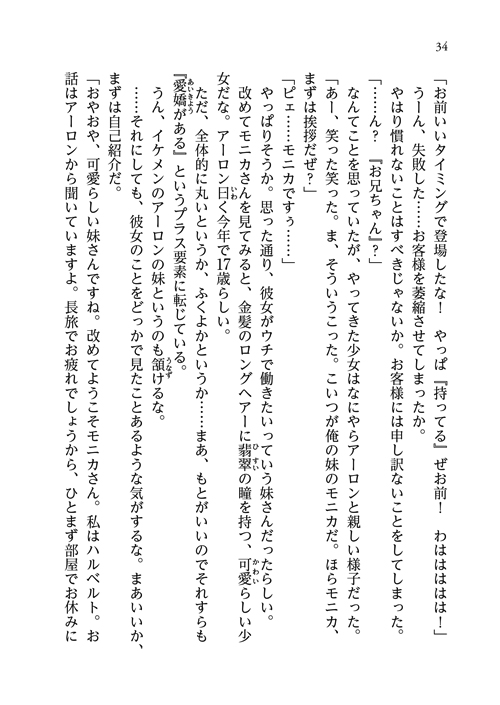 34

「お前いいタイミングで登場したな！　やっぱ『持ってる』ぜお前！　わはははは！」

うーん、失敗した……お客様を萎縮させてしまったか。

やはり慣れないことはすべきじゃないか。お客様には申し訳ないことをしてしまった。

「……ん？　『お兄ちゃん』？」

なんてことを思っていたが、やってきた少女はなにやらアーロンと親しい様子だった。

「あー、笑った笑った。ま、そういうこった。こいつが俺の妹のモニカだ。ほらモニカ、まずは挨拶だぜ？」

「ピェ……モニカですぅ……」

やっぱりそうか。思った通り、彼女がウチで働きたいっていう妹さんだったらしい。

改めてモニカさんを見てみると、金髪のロングヘアーに翡翠の瞳を持つ、可愛らしい少女だな。アーロン曰く今年で17歳らしい。

ただ、全体的に丸いというか、ふくよかというか……まあ、もとがいいのでそれすらも『愛嬌がある』というプラス要素に転じている。

うん、イケメンのアーロンの妹というのも頷けるな。

……それにしても、彼女のことをどっかで見たことあるような気がするな。まあいいか、まずは自己紹介だ。

「おやおや、可愛らしい妹さんですね。改めてようこそモニカさん。私はハルベルト。お話はアーロンから聞いていますよ。長旅でお疲れでしょうから、ひとまず部屋でお休みに